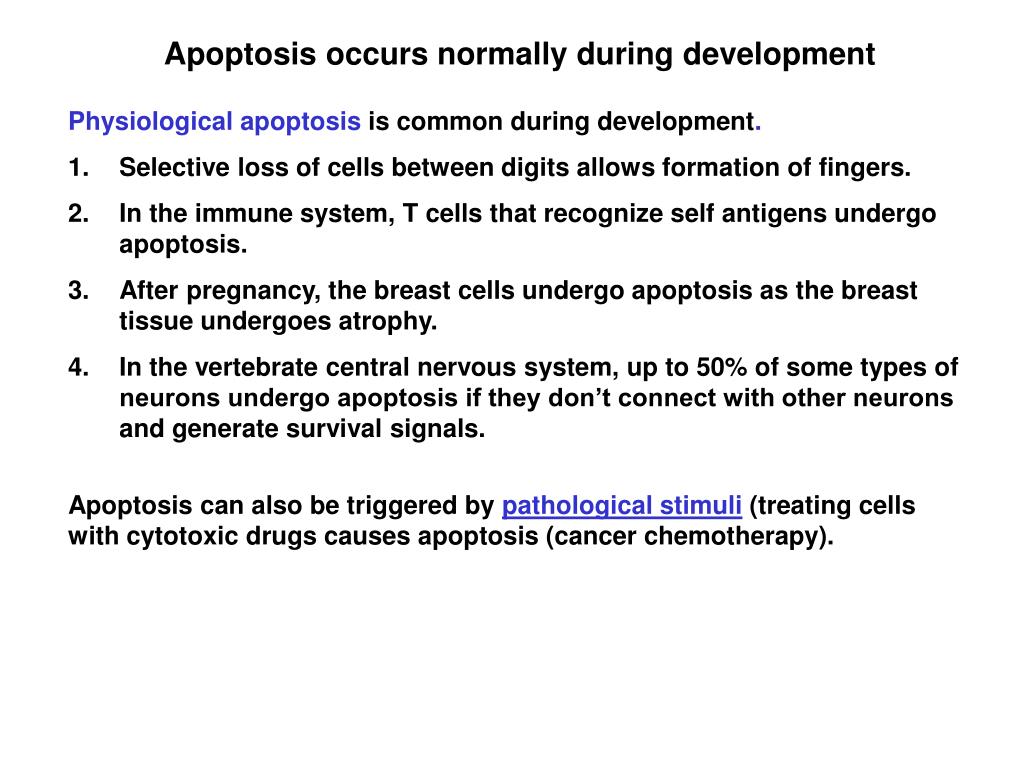 Apoptosis occurs normally during development

Physiological apoptosis is common during development.

1. Selective loss of cells between digits allows formation of fingers.
2. In the immune system, T cells that recognize self antigens undergo apoptosis.
3. After pregnancy, the breast cells undergo apoptosis as the breast tissue undergoes atrophy.
4. In the vertebrate central nervous system, up to 50% of some types of neurons undergo apoptosis if they don't connect with other neurons and generate survival signals.

Apoptosis can also be triggered by pathological stimuli (treating cells with cytotoxic drugs causes apoptosis (cancer chemotherapy).